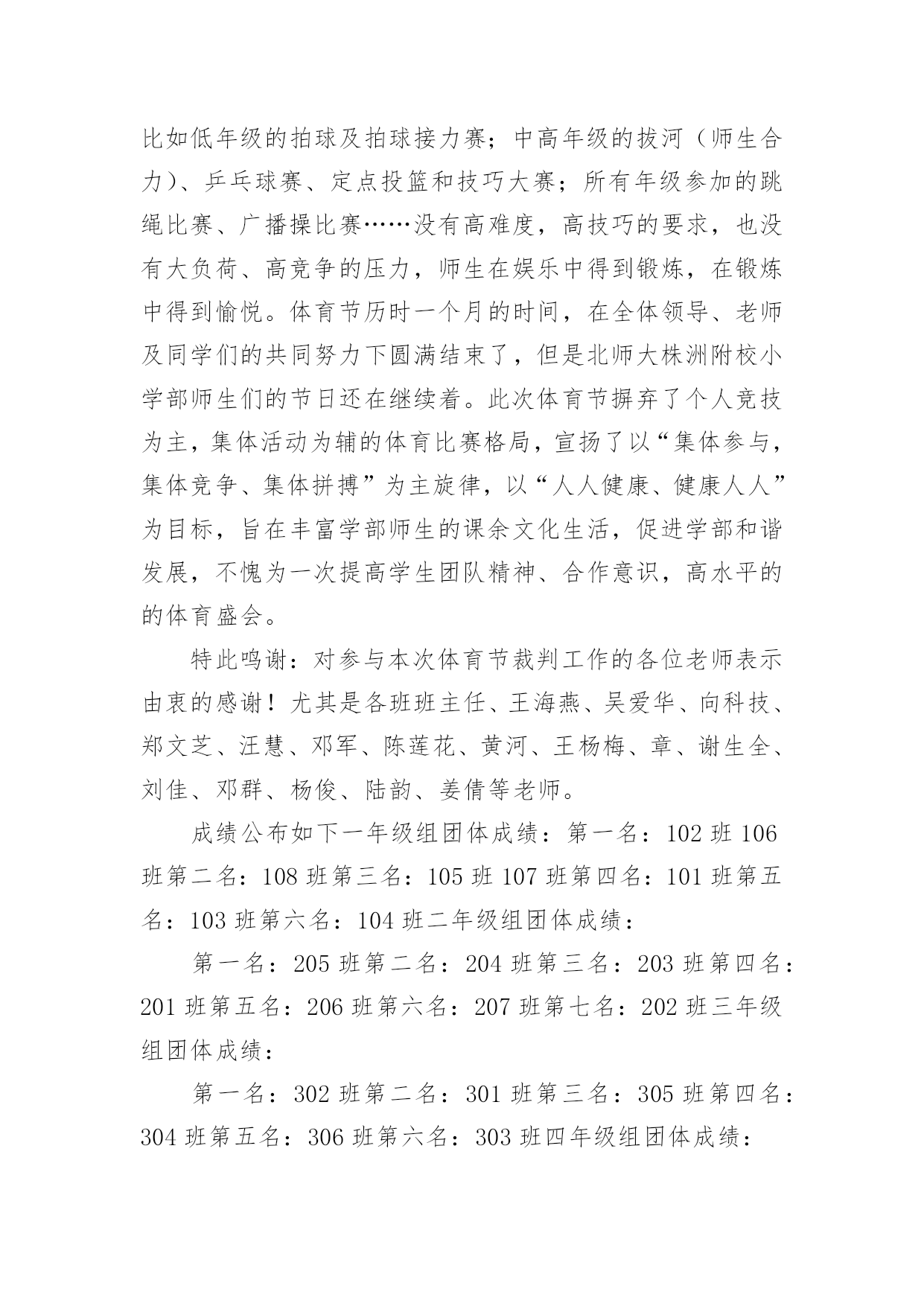 比如低年级的拍球及拍球接力赛；中高年级的拔河（师生合力）、乒乓球赛、定点投篮和技巧大赛；所有年级参加的跳绳比赛、广播操比赛……没有高难度，高技巧的要求，也没有大负荷、高竞争的压力，师生在娱乐中得到锻炼，在锻炼中得到愉悦。体育节历时一个月的时间，在全体领导、老师及同学们的共同努力下圆满结束了，但是北师大株洲附校小学部师生们的节日还在继续着。此次体育节摒弃了个人竞技为主，集体活动为辅的体育比赛格局，宣扬了以“集体参与，集体竞争、集体拼搏”为主旋律，以“人人健康、健康人人”为目标，旨在丰富学部师生的课余文化生活，促进学部和谐发展，不愧为一次提高学生团队精神、合作意识，高水平的的体育盛会。

特此鸣谢：对参与本次体育节裁判工作的各位老师表示由衷的感谢！尤其是各班班主任、王海燕、吴爱华、向科技、郑文芝、汪慧、邓军、陈莲花、黄河、王杨梅、章、谢生全、刘佳、邓群、杨俊、陆韵、姜倩等老师。

成绩公布如下一年级组团体成绩：第一名：102 班 106 班第二名：108 班第三名：105 班 107 班第四名：101 班第五名：103 班第六名：104 班二年级组团体成绩：

第一名：205 班第二名：204 班第三名：203 班第四名：201 班第五名：206 班第六名：207 班第七名：202 班三年级组团体成绩：

第一名：302 班第二名：301 班第三名：305 班第四名：304 班第五名：306 班第六名：303 班四年级组团体成绩：